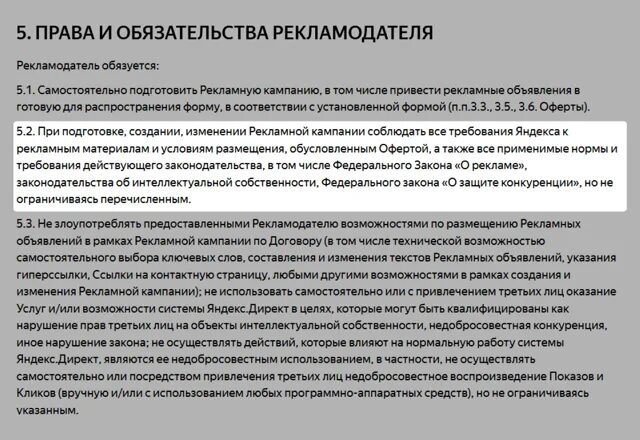 5. ПРАВА И ОБЯЗАТЕЛЬСТВА РЕКЛАМОДАТЕЛЯ

Рекламодатель обязуется:

5.1. Самостоятельно подготовить Рекламную кампанию, в том числе привести рекламные объявления в готовую для распространения форму, в соответствии с установленной формой (п.п.3.3., 3.5., 3.6. Оферты).

5.2. При подготовке, создании, изменении Рекламной кампании соблюдать все требования Яндекса к рекламным материалам и условиям размещения, обусловленным Офертой, а также все применимые нормы и требования действующего законодательства, в том числе Федерального Закона «О рекламе», законодательства об интеллектуальной собственности, Федерального закона «О защите конкуренции», но не ограничиваясь перечисленным.

5.3. Не злоупотреблять предоставленными Рекламодателю возможностями по размещению Рекламных объявлений в рамках Рекламной кампании по Договору (в том числе технической возможностью самостоятельного выбора ключевых слов, составления и изменения текстов Рекламных объявлений, указания гиперссылки, Ссылки на контактную страницу, любыми другими возможностями в рамках создания и изменения Рекламной кампании); не использовать самостоятельно или с привлечением третьих лиц оказание Услуг и/или возможности системы Яндекс.Директ в целях, которые могут быть квалифицированы как нарушение прав третьих лиц на объекты интеллектуальной собственности, недобросовестная конкуренция, иное нарушение закона; не осуществлять действий, которые влияют на нормальную работу системы Яндекс.Директ, являются ее недобросовестным использованием, в частности, не осуществлять самостоятельно или посредством привлечения третьих лиц недобросовестное воспроизведение Показов и Кликов (вручную и/или с использованием любых программно-аппаратных средств), но не ограничиваясь указанным.